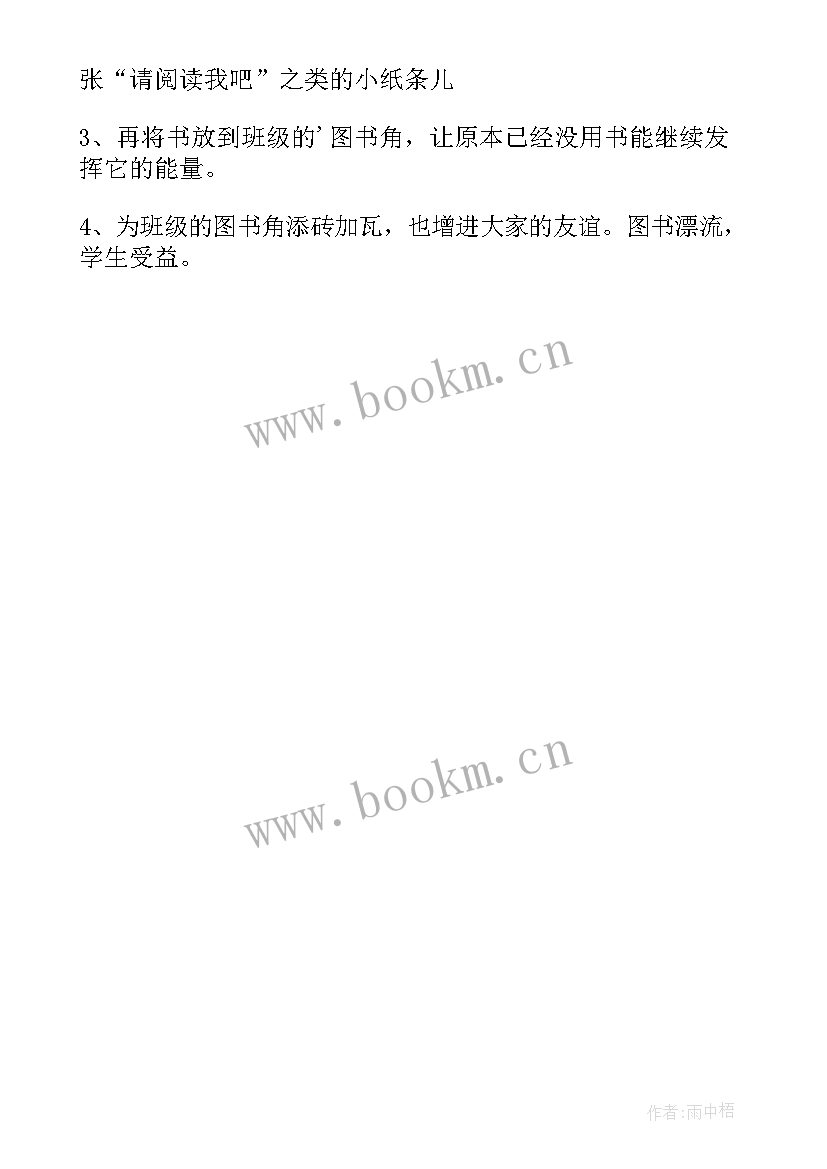 张“请阅读我吧”之类的小纸条儿

3、再将书放到班级的'图书角，让原本已经没用书能继续发挥它的能量。

4、为班级的图书角添砖加瓦，也增进大家的友谊。图书漂流，学生受益。

www.bookm.cn

www.bookm.cn

作者:雨中梧